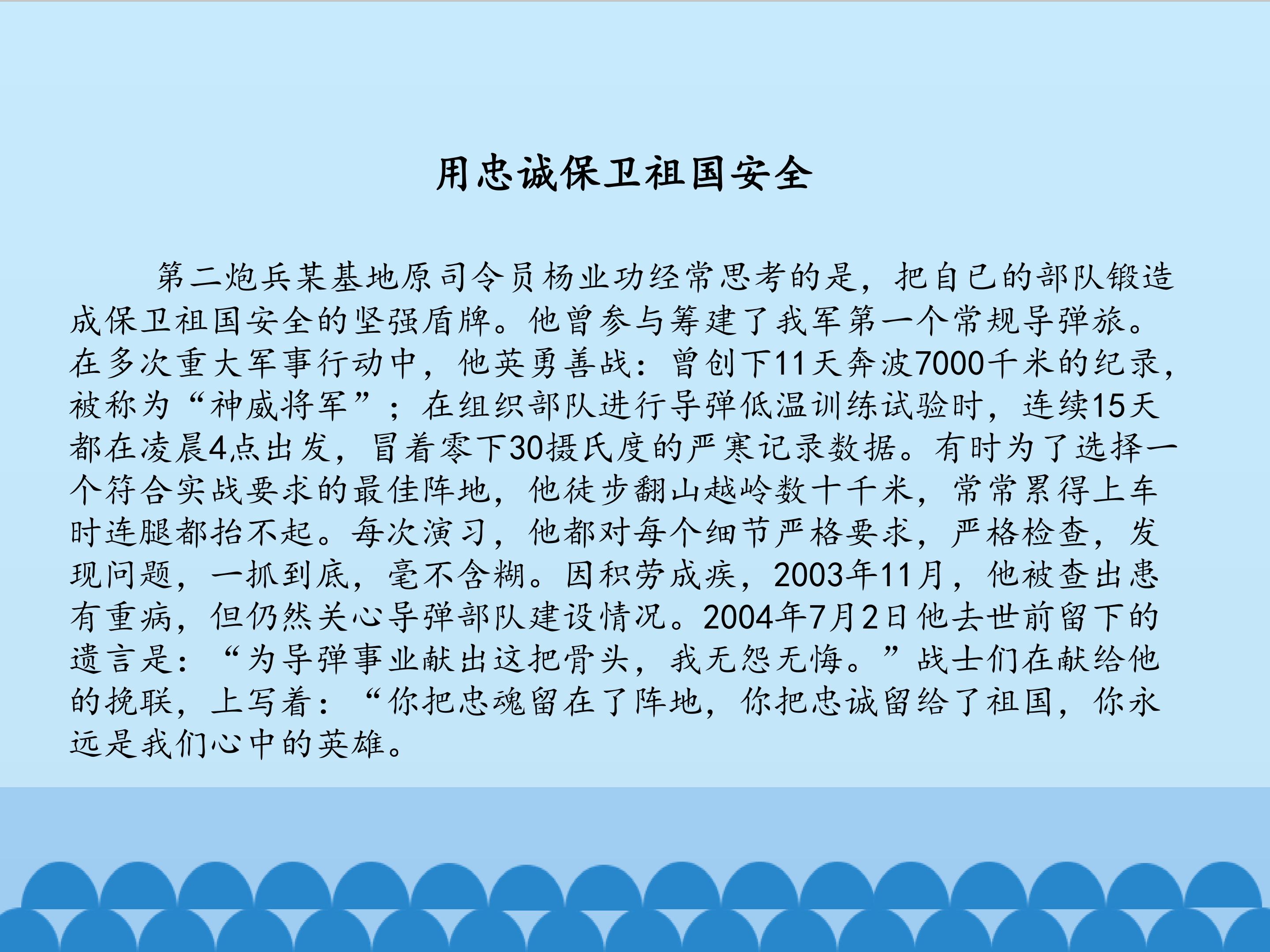 用忠诚保卫祖国安全

第二炮兵某基地原司令员杨业功经常思考的是，把自已的部队锻造成保卫祖国安全的坚强盾牌。他曾参与筹建了我军第一个常规导弹旅。在多次重大军事行动中，他英勇善战：曾创下11天奔波7000千米的纪录，被称为“神威将军”；在组织部队进行导弹低温训练试验时，连续15天都在凌晨4点出发，冒着零下30摄氏度的严寒记录数据。有时为了选择一个符合实战要求的最佳阵地，他徒步翻山越岭数十千米，常常累得上车时连腿都抬不起。每次演习，他都对每个细节严格要求，严格检查，发现问题，一抓到底，毫不含糊。因积劳成疾，2003年11月，他被查出患有重病，但仍然关心导弹部队建设情况。2004年7月2日他去世前留下的遗言是：“为导弹事业献出这把骨头，我无怨无悔。”战士们在献给他的挽联，上写着：“你把忠魂留在了阵地，你把忠诚留给了祖国，你永远是我们心中的英雄。